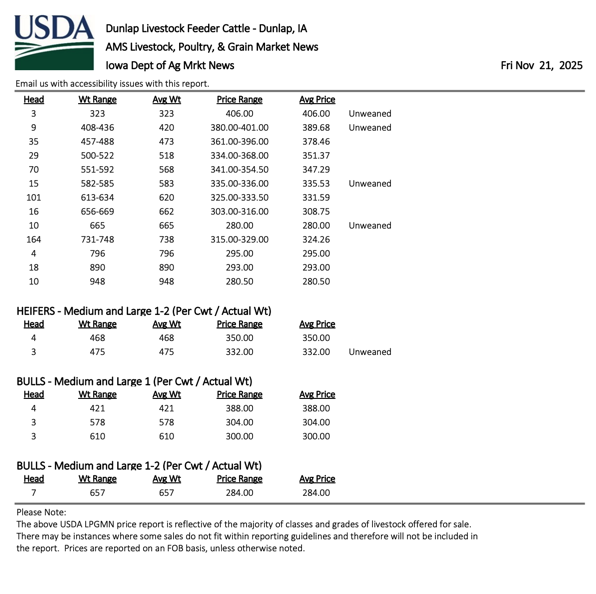 USDA

Dunlap Livestock Feeder Cattle - Dunlap, IA
AMS Livestock, Poultry, & Grain Market News
Iowa Dept of Ag Mrkt News

Fri Nov 21, 2025

Email us with accessibility issues with this report.

| Head | Wt Range | Avg Wt | Price Range | Avg Price | |
|---|---|---|---|---|---|
| 3 | 323 | 323 | 406.00 | 406.00 | Unweaned |
| 9 | 408-436 | 420 | 380.00-401.00 | 389.68 | Unweaned |
| 35 | 457-488 | 473 | 361.00-396.00 | 378.46 | |
| 29 | 500-522 | 518 | 334.00-368.00 | 351.37 | |
| 70 | 551-592 | 568 | 341.00-354.50 | 347.29 | |
| 15 | 582-585 | 583 | 335.00-336.00 | 335.53 | Unweaned |
| 101 | 613-634 | 620 | 325.00-333.50 | 331.59 | |
| 16 | 656-669 | 662 | 303.00-316.00 | 308.75 | |
| 10 | 665 | 665 | 280.00 | 280.00 | Unweaned |
| 164 | 731-748 | 738 | 315.00-329.00 | 324.26 | |
| 4 | 796 | 796 | 295.00 | 295.00 | |
| 18 | 890 | 890 | 293.00 | 293.00 | |
| 10 | 948 | 948 | 280.50 | 280.50 | |

HEIFERS - Medium and Large 1-2 (Per Cwt / Actual Wt)

| Head | Wt Range | Avg Wt | Price Range | Avg Price | |
|---|---|---|---|---|---|
| 4 | 468 | 468 | 350.00 | 350.00 | |
| 3 | 475 | 475 | 332.00 | 332.00 | Unweaned |

BULLS - Medium and Large 1 (Per Cwt / Actual Wt)

| Head | Wt Range | Avg Wt | Price Range | Avg Price |
|---|---|---|---|---|
| 4 | 421 | 421 | 388.00 | 388.00 |
| 3 | 578 | 578 | 304.00 | 304.00 |
| 3 | 610 | 610 | 300.00 | 300.00 |

BULLS - Medium and Large 1-2 (Per Cwt / Actual Wt)

| Head | Wt Range | Avg Wt | Price Range | Avg Price |
|---|---|---|---|---|
| 7 | 657 | 657 | 284.00 | 284.00 |

Please Note:
The above USDA LPGMN price report is reflective of the majority of classes and grades of livestock offered for sale. There may be instances where some sales do not fit within reporting guidelines and therefore will not be included in the report. Prices are reported on an FOB basis, unless otherwise noted.